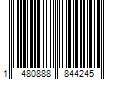 1 480888 844245